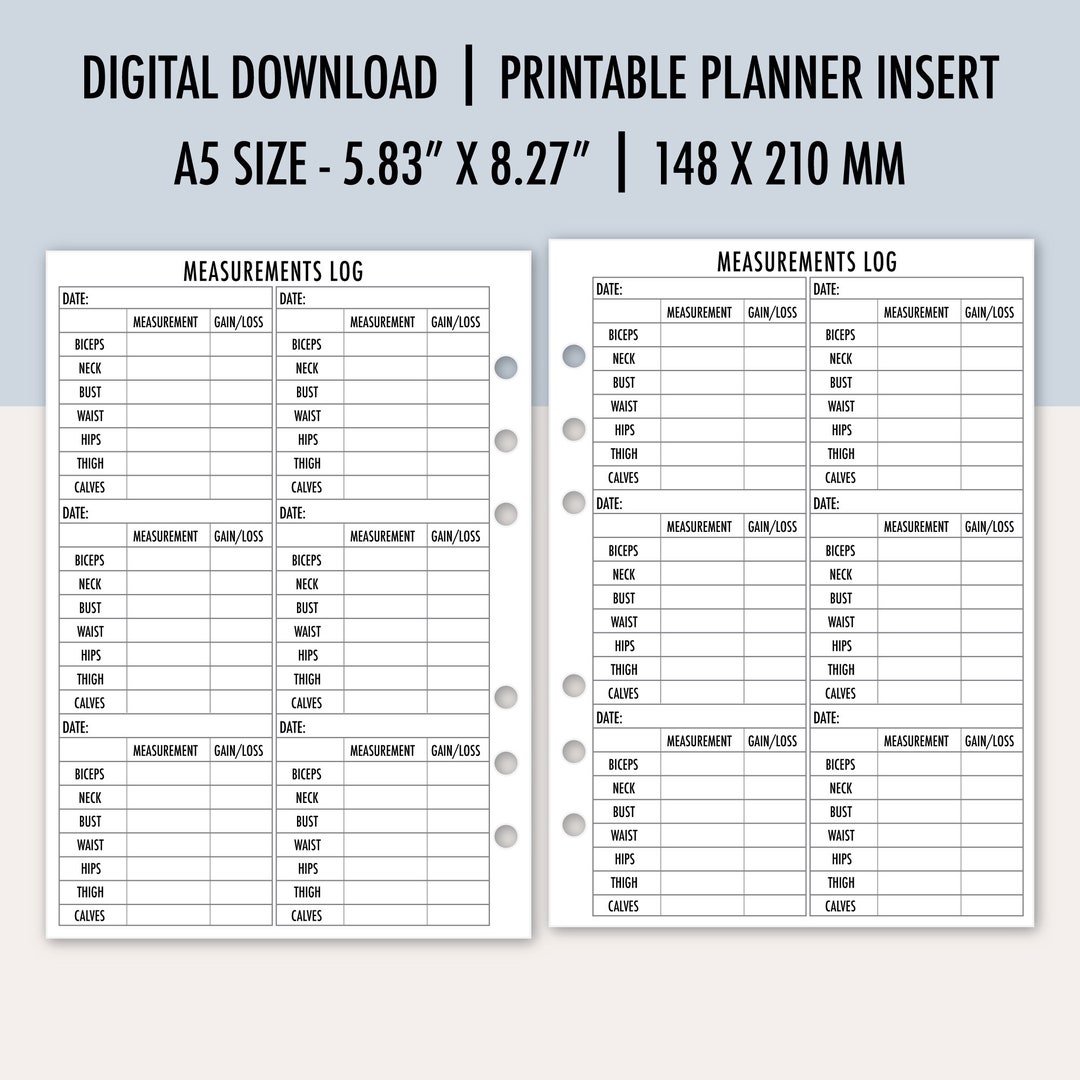 DIGITAL DOWNLOAD | PRINTABLE PLANNER INSERT
A5 SIZE - 5.83" X 8.27" | 148 X 210 MM

MEASUREMENTS LOG

DATE:

| | MEASUREMENT | GAIN/LOSS |
|---|---|---|
| BICEPS | | |
| NECK | | |
| BUST | | |
| WAIST | | |
| HIPS | | |
| THIGH | | |
| CALVES | | |

DATE:

| | MEASUREMENT | GAIN/LOSS |
|---|---|---|
| BICEPS | | |
| NECK | | |
| BUST | | |
| WAIST | | |
| HIPS | | |
| THIGH | | |
| CALVES | | |

DATE:

| | MEASUREMENT | GAIN/LOSS |
|---|---|---|
| BICEPS | | |
| NECK | | |
| BUST | | |
| WAIST | | |
| HIPS | | |
| THIGH | | |
| CALVES | | |

DATE:

| | MEASUREMENT | GAIN/LOSS |
|---|---|---|
| BICEPS | | |
| NECK | | |
| BUST | | |
| WAIST | | |
| HIPS | | |
| THIGH | | |
| CALVES | | |

DATE:

| | MEASUREMENT | GAIN/LOSS |
|---|---|---|
| BICEPS | | |
| NECK | | |
| BUST | | |
| WAIST | | |
| HIPS | | |
| THIGH | | |
| CALVES | | |

DATE:

| | MEASUREMENT | GAIN/LOSS |
|---|---|---|
| BICEPS | | |
| NECK | | |
| BUST | | |
| WAIST | | |
| HIPS | | |
| THIGH | | |
| CALVES | | |

MEASUREMENTS LOG

DATE:

| | MEASUREMENT | GAIN/LOSS |
|---|---|---|
| BICEPS | | |
| NECK | | |
| BUST | | |
| WAIST | | |
| HIPS | | |
| THIGH | | |
| CALVES | | |

DATE:

| | MEASUREMENT | GAIN/LOSS |
|---|---|---|
| BICEPS | | |
| NECK | | |
| BUST | | |
| WAIST | | |
| HIPS | | |
| THIGH | | |
| CALVES | | |

DATE:

| | MEASUREMENT | GAIN/LOSS |
|---|---|---|
| BICEPS | | |
| NECK | | |
| BUST | | |
| WAIST | | |
| HIPS | | |
| THIGH | | |
| CALVES | | |

DATE:

| | MEASUREMENT | GAIN/LOSS |
|---|---|---|
| BICEPS | | |
| NECK | | |
| BUST | | |
| WAIST | | |
| HIPS | | |
| THIGH | | |
| CALVES | | |

DATE:

| | MEASUREMENT | GAIN/LOSS |
|---|---|---|
| BICEPS | | |
| NECK | | |
| BUST | | |
| WAIST | | |
| HIPS | | |
| THIGH | | |
| CALVES | | |

DATE:

| | MEASUREMENT | GAIN/LOSS |
|---|---|---|
| BICEPS | | |
| NECK | | |
| BUST | | |
| WAIST | | |
| HIPS | | |
| THIGH | | |
| CALVES | | |